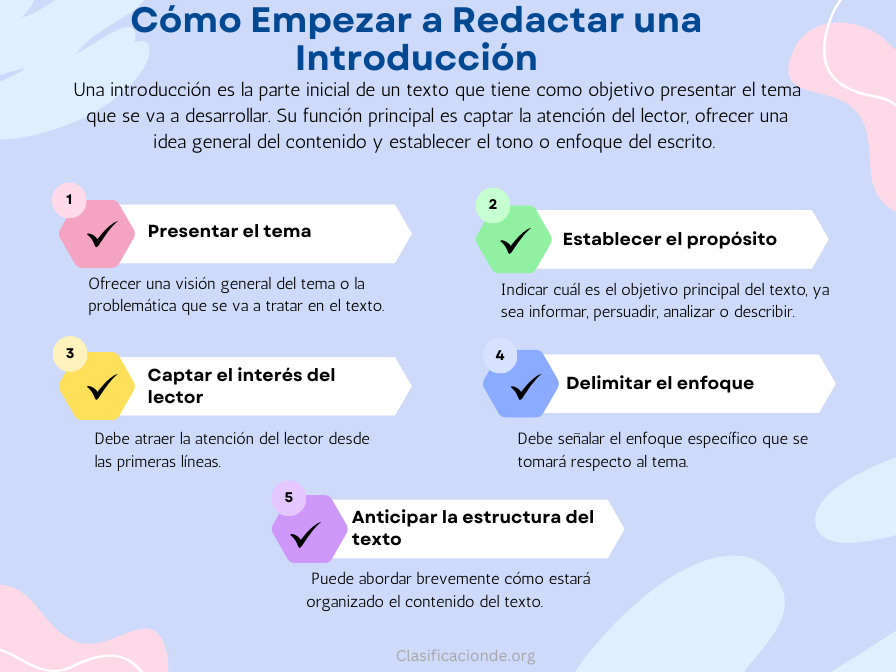 Cómo Empezar a Redactar una Introducción

Una introducción es la parte inicial de un texto que tiene como objetivo presentar el tema que se va a desarrollar. Su función principal es captar la atención del lector, ofrecer una idea general del contenido y establecer el tono o enfoque del escrito.

1
Presentar el tema
Ofrecer una visión general del tema o la problemática que se va a tratar en el texto.

2
Establecer el propósito
Indicar cuál es el objetivo principal del texto, ya sea informar, persuadir, analizar o describir.

3
Captar el interés del lector
Debe atraer la atención del lector desde las primeras líneas.

4
Delimitar el enfoque
Debe señalar el enfoque específico que se tomará respecto al tema.

5
Anticipar la estructura del texto
Puede abordar brevemente cómo estará organizado el contenido del texto.

Clasificacionde.org